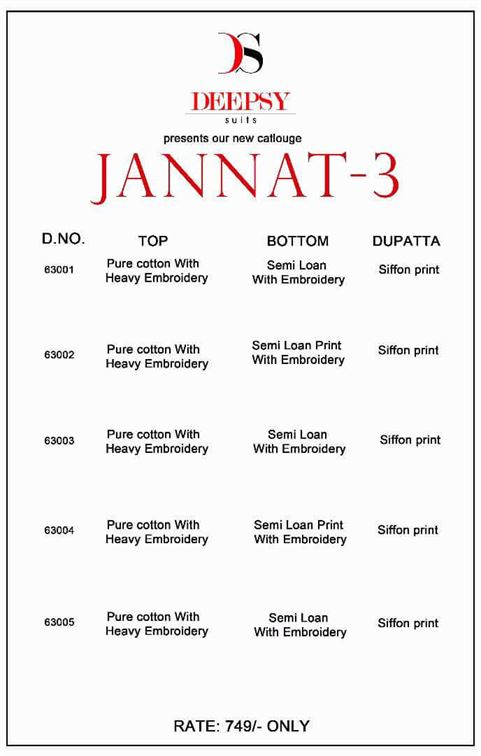 DS

DEEPSY
suits

presents our new catlouge

JANNAT-3

| D.NO. | TOP | BOTTOM | DUPATTA |
|---|---|---|---|
| 63001 | Pure cotton With Heavy Embroidery | Semi Loan With Embroidery | Siffon print |
| 63002 | Pure cotton With Heavy Embroidery | Semi Loan Print With Embroidery | Siffon print |
| 63003 | Pure cotton With Heavy Embroidery | Semi Loan With Embroidery | Siffon print |
| 63004 | Pure cotton With Heavy Embroidery | Semi Loan Print With Embroidery | Siffon print |
| 63005 | Pure cotton With Heavy Embroidery | Semi Loan With Embroidery | Siffon print |

RATE: 749/- ONLY